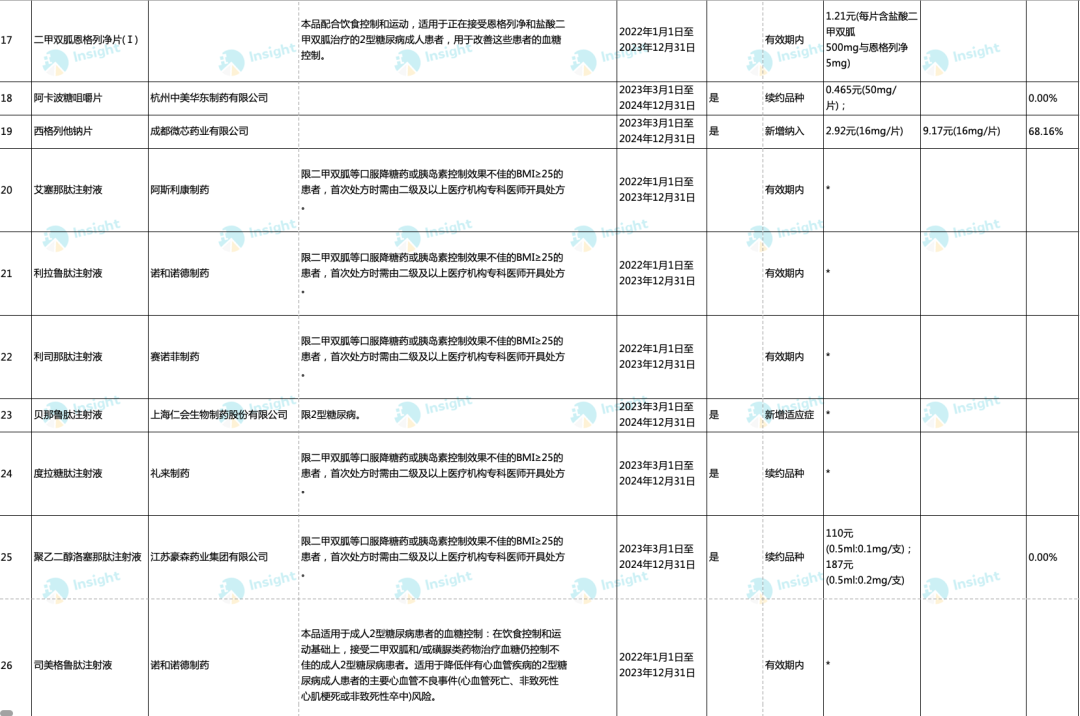 | 17 | 二甲双胍恩格列净片(Ⅰ) | | 本品配合饮食控制和运动，适用于正在接受恩格列净和盐酸二甲双胍治疗的2型糖尿病成人患者，用于改善这些患者的血糖控制。 | 2022年1月1日至2023年12月31日 | | 有效期内 | 1.21元(每片含盐酸二甲双胍500mg与恩格列净5mg) | | |
|---|---|---|---|---|---|---|---|---|---|
| 18 | 阿卡波糖咀嚼片 | 杭州中美华东制药有限公司 | | 2023年3月1日至2024年12月31日 | 是 | 续约品种 | 0.465元(50mg/片)； | | 0.00% |
| 19 | 西格列他钠片 | 成都微芯药业有限公司 | | 2023年3月1日至2024年12月31日 | 是 | 新增纳入 | 2.92元(16mg/片) | 9.17元(16mg/片) | 68.16% |
| 20 | 艾塞那肽注射液 | 阿斯利康制药 | 限二甲双胍等口服降糖药或胰岛素控制效果不佳的BMI≥25的患者，首次处方时需由二级及以上医疗机构专科医师开具处方。 | 2022年1月1日至2023年12月31日 | | 有效期内 | * | | |
| 21 | 利拉鲁肽注射液 | 诺和诺德制药 | 限二甲双胍等口服降糖药或胰岛素控制效果不佳的BMI≥25的患者，首次处方时需由二级及以上医疗机构专科医师开具处方。 | 2022年1月1日至2023年12月31日 | | 有效期内 | * | | |
| 22 | 利司那肽注射液 | 赛诺菲制药 | 限二甲双胍等口服降糖药或胰岛素控制效果不佳的BMI≥25的患者，首次处方时需由二级及以上医疗机构专科医师开具处方。 | 2022年1月1日至2023年12月31日 | | 有效期内 | * | | |
| 23 | 贝那鲁肽注射液 | 上海仁会生物制药股份有限公司 | 限2型糖尿病。 | 2023年3月1日至2024年12月31日 | 是 | 新增适应症 | * | | |
| 24 | 度拉糖肽注射液 | 礼来制药 | 限二甲双胍等口服降糖药或胰岛素控制效果不佳的BMI≥25的患者，首次处方时需由二级及以上医疗机构专科医师开具处方。 | 2023年3月1日至2024年12月31日 | 是 | 续约品种 | * | | |
| 25 | 聚乙二醇洛塞那肽注射液 | 江苏豪森药业集团有限公司 | 限二甲双胍等口服降糖药或胰岛素控制效果不佳的BMI≥25的患者，首次处方时需由二级及以上医疗机构专科医师开具处方。 | 2023年3月1日至2024年12月31日 | 是 | 续约品种 | 110元(0.5ml:0.1mg/支)；187元(0.5ml:0.2mg/支) | | 0.00% |
| 26 | 司美格鲁肽注射液 | 诺和诺德制药 | 本品适用于成人2型糖尿病患者的血糖控制：在饮食控制和运动基础上，接受二甲双胍和/或磺脲类药物治疗血糖仍控制不佳的成人2型糖尿病患者。适用于降低伴有心血管疾病的2型糖尿病成人患者的主要心血管不良事件(心血管死亡、非致死性心肌梗死或非致死性卒中)风险。 | 2022年1月1日至2023年12月31日 | | 有效期内 | * | | |

Insight